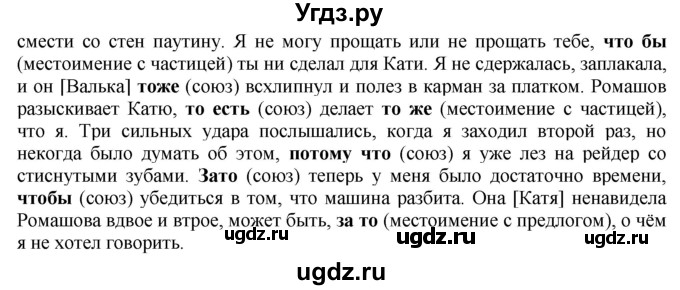 Угдз.ру

смести со стен паутину. Я не могу прощать или не прощать тебе, что бы (местоимение с частицей) ты ни сделал для Кати. Я не сдержалась, заплакала, и он [Валька] тоже (союз) всхлипнул и полез в карман за платком. Ромашов разыскивает Катю, то есть (союз) делает то же (местоимение с частицей), что я. Три сильных удара послышались, когда я заходил второй раз, но некогда было думать об этом, потому что (союз) я уже лез на рейдер со стиснутыми зубами. Зато (союз) теперь у меня было достаточно времени, чтобы (союз) убедиться в том, что машина разбита. Она [Катя] ненавидела Ромашова вдвое и втрое, может быть, за то (местоимение с предлогом), о чём я не хотел говорить.

ugdz.ru ugdz.ru ugdz.ru

ugdz.ru